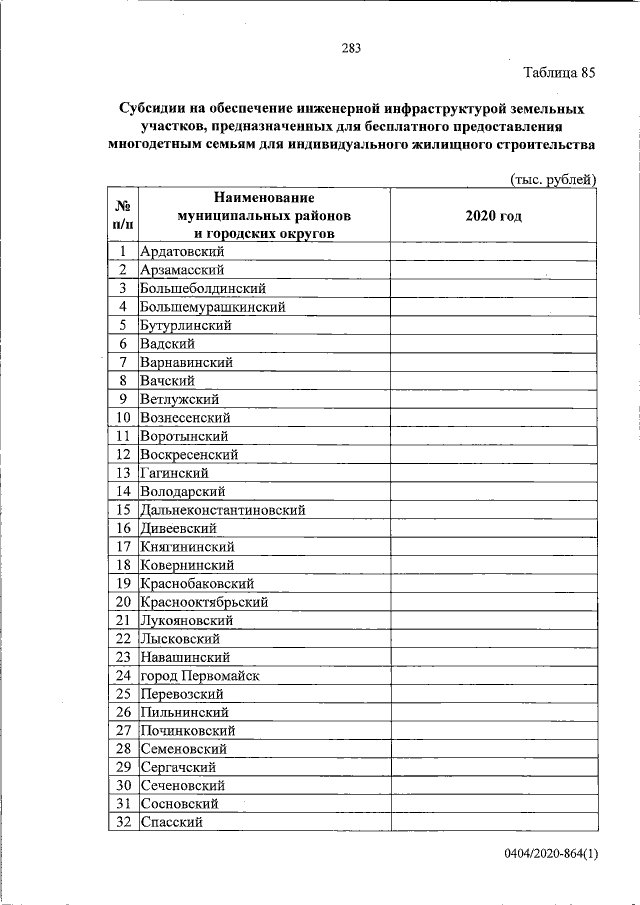 283

Таблица 85

Субсидии на обеспечение инженерной инфраструктурой земельных участков, предназначенных для бесплатного предоставления многодетным семьям для индивидуального жилищного строительства

(тыс. рублей)

| № п/п | Наименование муниципальных районов и городских округов | 2020 год |
|---|---|---|
| 1 | Ардатовский | |
| 2 | Арзамасский | |
| 3 | Большеболдинский | |
| 4 | Большемурашкинский | |
| 5 | Бутурлинский | |
| 6 | Вадский | |
| 7 | Варнавинский | |
| 8 | Вачский | |
| 9 | Ветлужский | |
| 10 | Вознесенский | |
| 11 | Воротынский | |
| 12 | Воскресенский | |
| 13 | Гагинский | |
| 14 | Володарский | |
| 15 | Дальнеконстантиновский | |
| 16 | Дивеевский | |
| 17 | Княгининский | |
| 18 | Ковернинский | |
| 19 | Краснобаковский | |
| 20 | Краснооктябрьский | |
| 21 | Лукояновский | |
| 22 | Лысковский | |
| 23 | Навашинский | |
| 24 | город Первомайск | |
| 25 | Перевозский | |
| 26 | Пильнинский | |
| 27 | Починковский | |
| 28 | Семеновский | |
| 29 | Сергачский | |
| 30 | Сеченовский | |
| 31 | Сосновский | |
| 32 | Спасский | |

0404/2020-864(1)